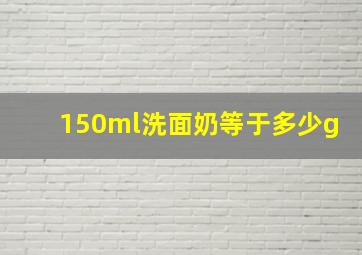 150ml洗面奶等于多少g